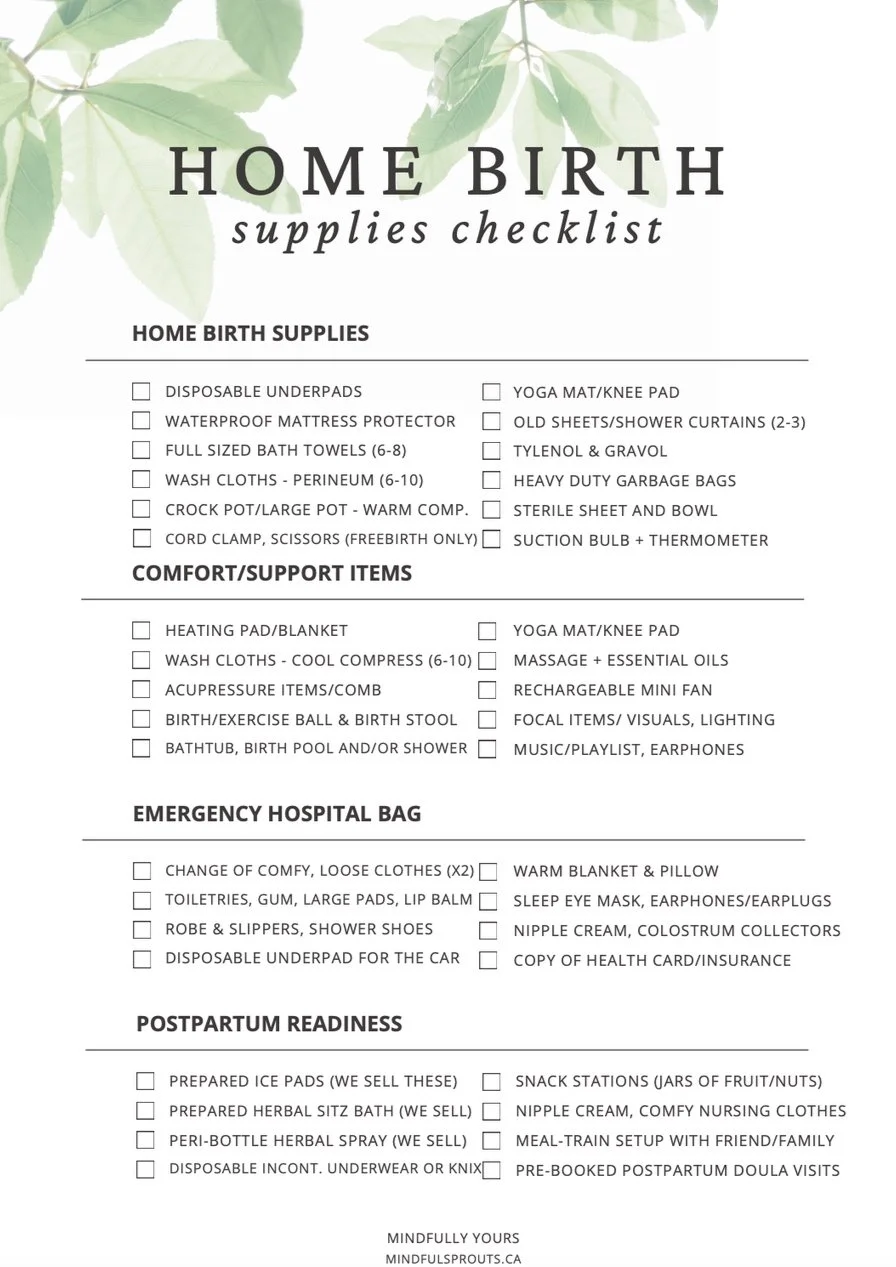 HOME BIRTH
supplies checklist

HOME BIRTH SUPPLIES

DISPOSABLE UNDERPADS
WATERPROOF MATTRESS PROTECTOR
FULL SIZED BATH TOWELS (6-8)
WASH CLOTHS - PERINEUM (6-10)
CROCK POT/LARGE POT - WARM COMP.
CORD CLAMP, SCISSORS (FREEBIRTH ONLY)

YOGA MAT/KNEE PAD
OLD SHEETS/SHOWER CURTAINS (2-3)
TYLENOL & GRAVOL
HEAVY DUTY GARBAGE BAGS
STERILE SHEET AND BOWL
SUCTION BULB + THERMOMETER

COMFORT/SUPPORT ITEMS

HEATING PAD/BLANKET
WASH CLOTHS - COOL COMPRESS (6-10)
ACUPRESSURE ITEMS/COMB
BIRTH/EXERCISE BALL & BIRTH STOOL
BATHTUB, BIRTH POOL AND/OR SHOWER

YOGA MAT/KNEE PAD
MASSAGE + ESSENTIAL OILS
RECHARGEABLE MINI FAN
FOCAL ITEMS/ VISUALS, LIGHTING
MUSIC/PLAYLIST, EARPHONES

EMERGENCY HOSPITAL BAG

CHANGE OF COMFY, LOOSE CLOTHES (X2)
TOILETRIES, GUM, LARGE PADS, LIP BALM
ROBE & SLIPPERS, SHOWER SHOES
DISPOSABLE UNDERPAD FOR THE CAR

WARM BLANKET & PILLOW
SLEEP EYE MASK, EARPHONES/EARPLUGS
NIPPLE CREAM, COLOSTRUM COLLECTORS
COPY OF HEALTH CARD/INSURANCE

POSTPARTUM READINESS

PREPARED ICE PADS (WE SELL THESE)
PREPARED HERBAL SITZ BATH (WE SELL)
PERI-BOTTLE HERBAL SPRAY (WE SELL)
DISPOSABLE INCONT. UNDERWEAR OR KNIX

SNACK STATIONS (JARS OF FRUIT/NUTS)
NIPPLE CREAM, COMFY NURSING CLOTHES
MEAL-TRAIN SETUP WITH FRIEND/FAMILY
PRE-BOOKED POSTPARTUM DOULA VISITS

MINDFULLY YOURS
MINDFULSPROUTS.CA